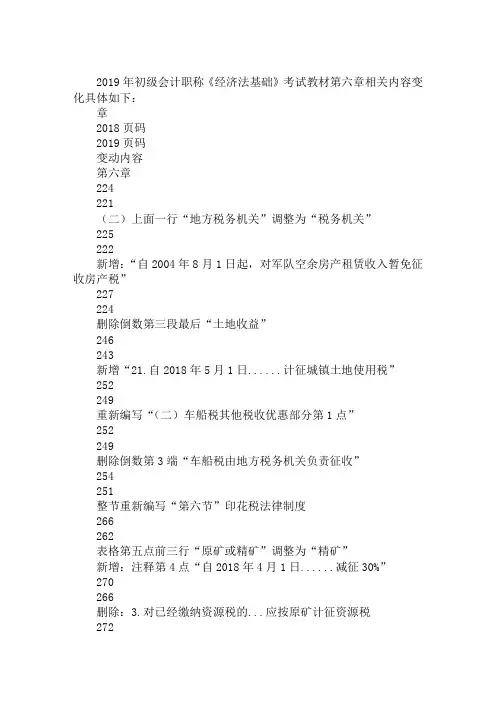 2019年初级会计职称《经济法基础》考试教材第六章相关内容变化具体如下：

章

2018页码

2019页码

变动内容

第六章

224

221

（二）上面一行“地方税务机关”调整为“税务机关”

225

222

新增：“自2004年8月1日起，对军队空余房产租赁收入暂免征收房产税”

227

224

删除倒数第三段最后“土地收益”

246

243

新增“21.自2018年5月1日......计征城镇土地使用税”

252

249

重新编写“（二）车船税其他税收优惠部分第1点”

252

249

删除倒数第3端“车船税由地方税务机关负责征收”

254

251

整节重新编写“第六节”印花税法律制度

266

262

表格第五点前三行“原矿或精矿”调整为“精矿”

新增：注释第4点“自2018年4月1日......减征30%”

270

266

删除：3.对已经缴纳资源税的...应按原矿计征资源税

272